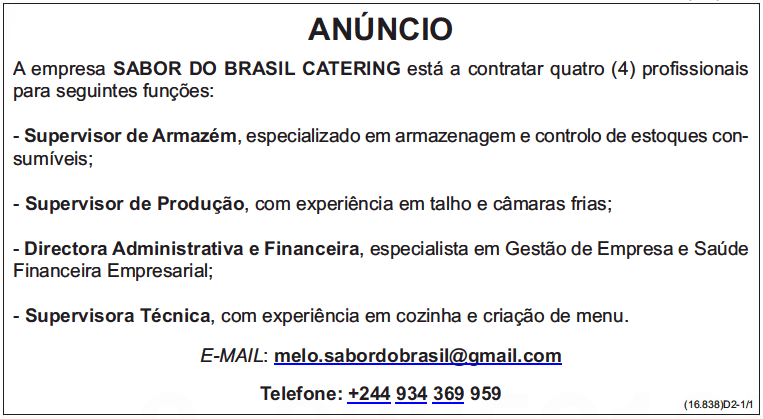 ANÚNCIO

A empresa SABOR DO BRASIL CATERING está a contratar quatro (4) profissionais para seguintes funções:

- Supervisor de Armazém, especializado em armazenagem e controlo de estoques consumíveis;

- Supervisor de Produção, com experiência em talho e câmaras frias;

- Directora Administrativa e Financeira, especialista em Gestão de Empresa e Saúde Financeira Empresarial;

- Supervisora Técnica, com experiência em cozinha e criação de menu.

E-MAIL: melo.sabordobrasil@gmail.com

Telefone: +244 934 369 959

(16.838)D2-1/1